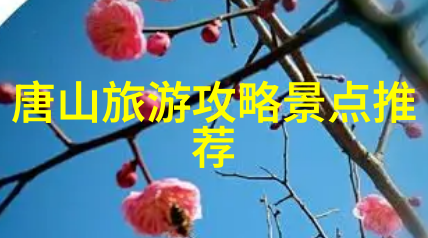 唐山旅游攻略景点推荐